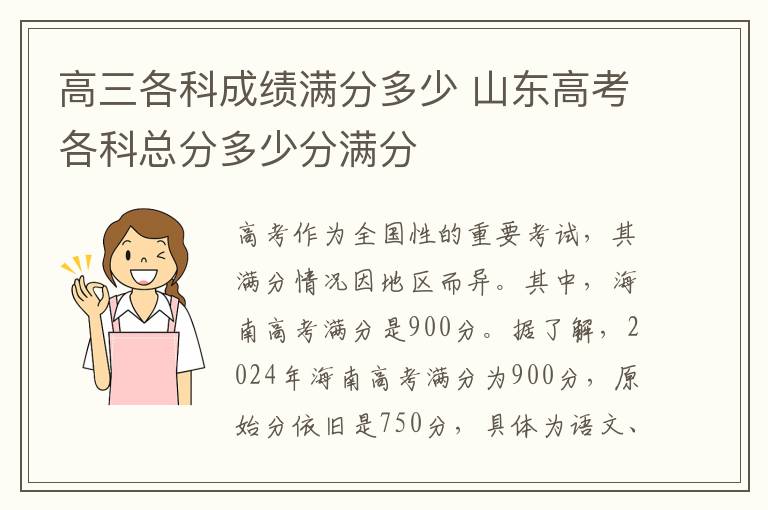 高三各科成绩满分多少 山东高考各科总分多少分满分

高考作为全国性的重要考试，其满分情况因地区而异。其中，海南高考满分是900分。据了解，2024年海南高考满分为900分，原始分依旧是750分，具体为语文、